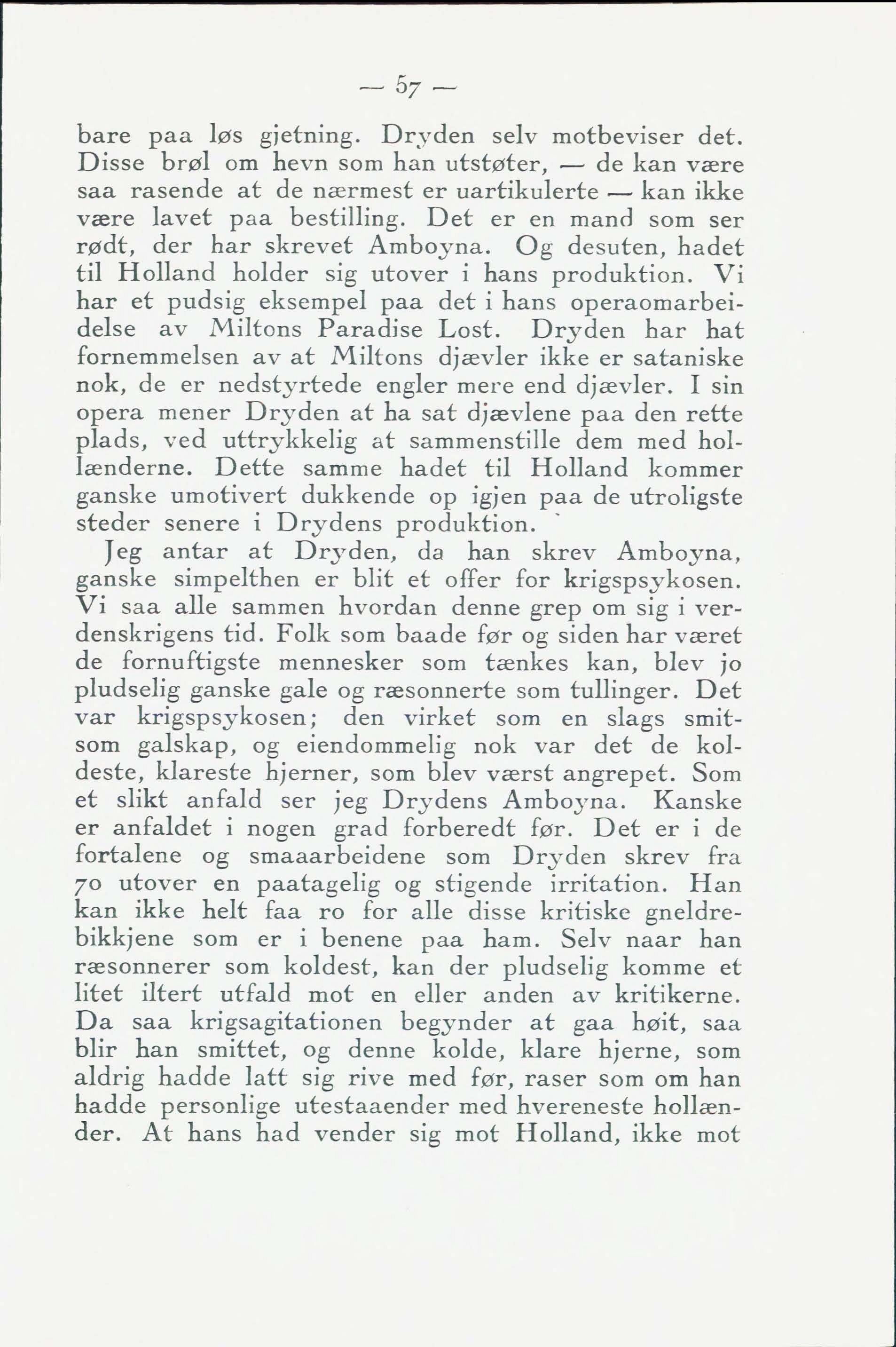 — 57 —

bare paa løs gjetning. Dryden selv motbeviser det. Disse brøl om hevn som han utstøter, — de kan være saa rasende at de nærmest er uartikulerte — kan ikke være lavet paa bestilling. Det er en mand som ser rødt, der har skrevet Amboyna. Og desuten, hadet til Holland holder sig utover i hans produktion. Vi har et pudsig eksempel paa det i hans operaomarbeidelse av Miltons Paradise Lost. Dryden har hat fornemmelsen av at Miltons djævler ikke er sataniske nok, de er nedstyrtede engler mere end djævler. I sin opera mener Dryden at ha sat djævlene paa den rette plads, ved uttrykkelig at sammenstille dem med hollænderne. Dette samme hadet til Holland kommer ganske umotivert dukkende op igjen paa de utroligste steder senere i Drydens produktion.

Jeg antar at Dryden, da han skrev Amboyna, ganske simpelthen er blit et offer for krigspsykosen. Vi saa alle sammen hvordan denne grep om sig i verdenskrigens tid. Folk som baade før og siden har været de fornuftigste mennesker som tænkes kan, blev jo pludselig ganske gale og ræsonnerte som tullinger. Det var krigspsykosen; den virket som en slags smitsom galskap, og eiendommelig nok var det de koldeste, klareste hjerner, som blev værst angrepet. Som et slikt anfald ser jeg Drydens Amboyna. Kanske er anfaldet i nogen grad forberedt før. Det er i de fortalene og smaaarbeidene som Dryden skrev fra 70 utover en paatagelig og stigende irritation. Han kan ikke helt faa ro for alle disse kritiske gneldrebikkjene som er i benene paa ham. Selv naar han ræsonnerer som koldest, kan der pludselig komme et litet iltert utfald mot en eller anden av kritikerne. Da saa krigsagitationen begynder at gaa høit, saa blir han smittet, og denne kolde, klare hjerne, som aldrig hadde latt sig rive med før, raser som om han hadde personlige utestaaender med hvereneste hollænder. At hans had vender sig mot Holland, ikke mot